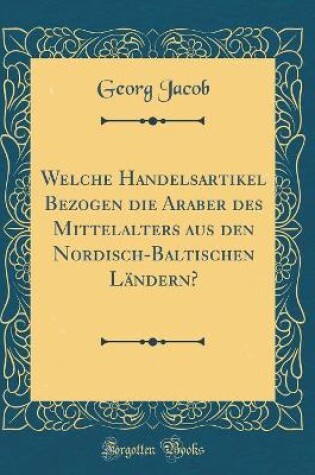 Georg Jacob

Welche Handelsartikel Bezogen die Araber des Mittelalters aus den Nordisch-Baltischen Ländern?

Forgotten Books